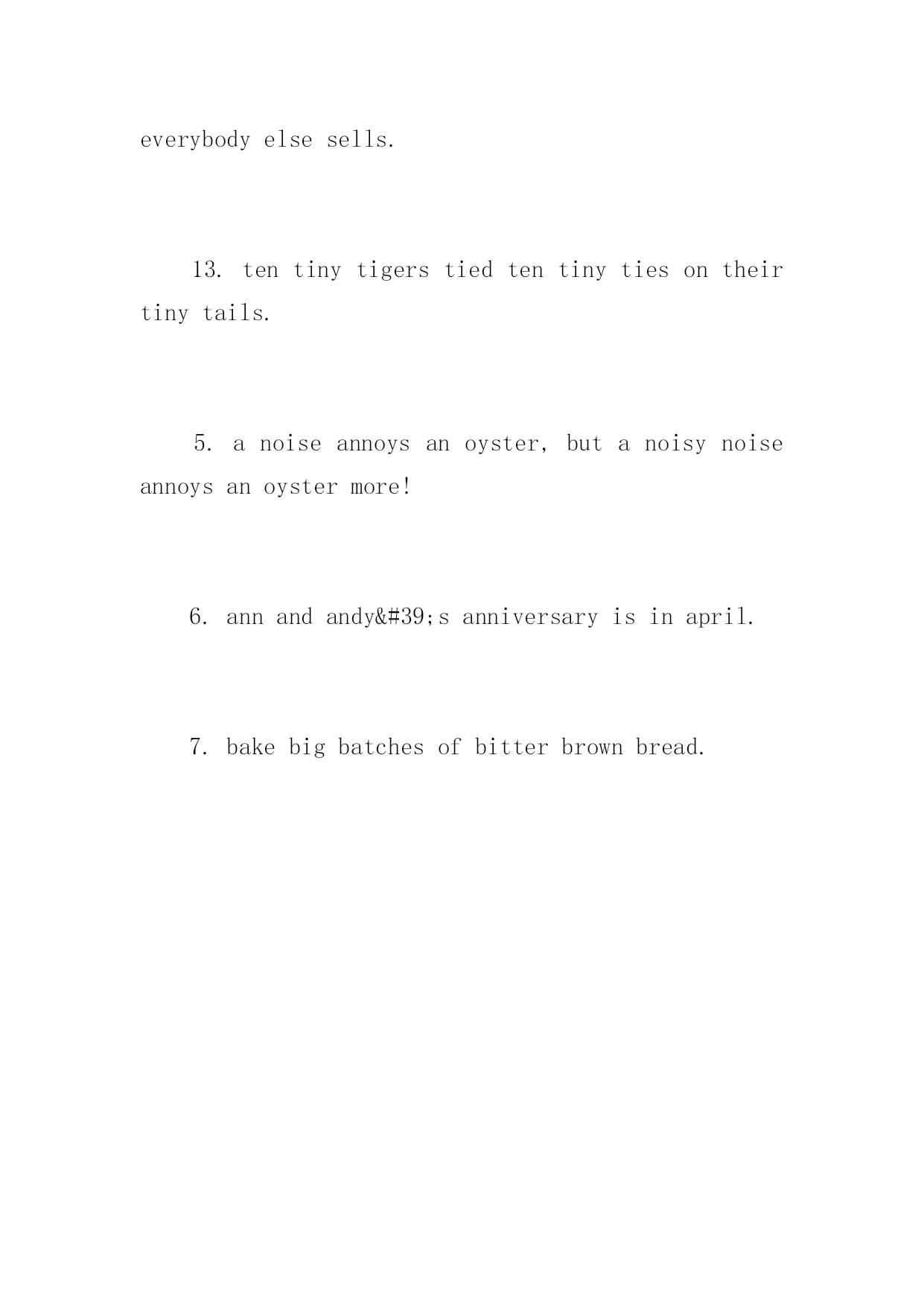 everybody else sells.

13. ten tiny tigers tied ten tiny ties on their tiny tails.

5. a noise annoys an oyster, but a noisy noise annoys an oyster more!

6. ann and andy&#39;s anniversary is in april.

7. bake big batches of bitter brown bread.